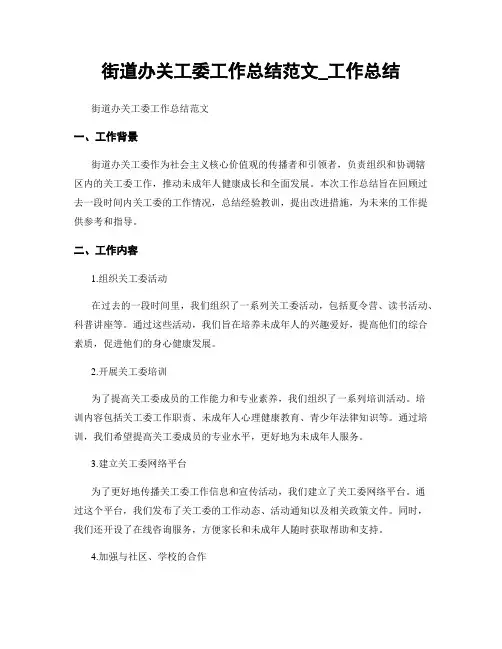 街道办关工委工作总结范文_工作总结

街道办关工委工作总结范文

一、工作背景

街道办关工委作为社会主义核心价值观的传播者和引领者，负责组织和协调辖区内的关工委工作，推动未成年人健康成长和全面发展。本次工作总结旨在回顾过去一段时间内关工委的工作情况，总结经验教训，提出改进措施，为未来的工作提供参考和指导。

二、工作内容

1.组织关工委活动

在过去的一段时间里，我们组织了一系列关工委活动，包括夏令营、读书活动、科普讲座等。通过这些活动，我们旨在培养未成年人的兴趣爱好，提高他们的综合素质，促进他们的身心健康发展。

2.开展关工委培训

为了提高关工委成员的工作能力和专业素养，我们组织了一系列培训活动。培训内容包括关工委工作职责、未成年人心理健康教育、青少年法律知识等。通过培训，我们希望提高关工委成员的专业水平，更好地为未成年人服务。

3.建立关工委网络平台

为了更好地传播关工委工作信息和宣传活动，我们建立了关工委网络平台。通过这个平台，我们发布了关工委的工作动态、活动通知以及相关政策文件。同时，我们还开设了在线咨询服务，方便家长和未成年人随时获取帮助和支持。

4.加强与社区、学校的合作